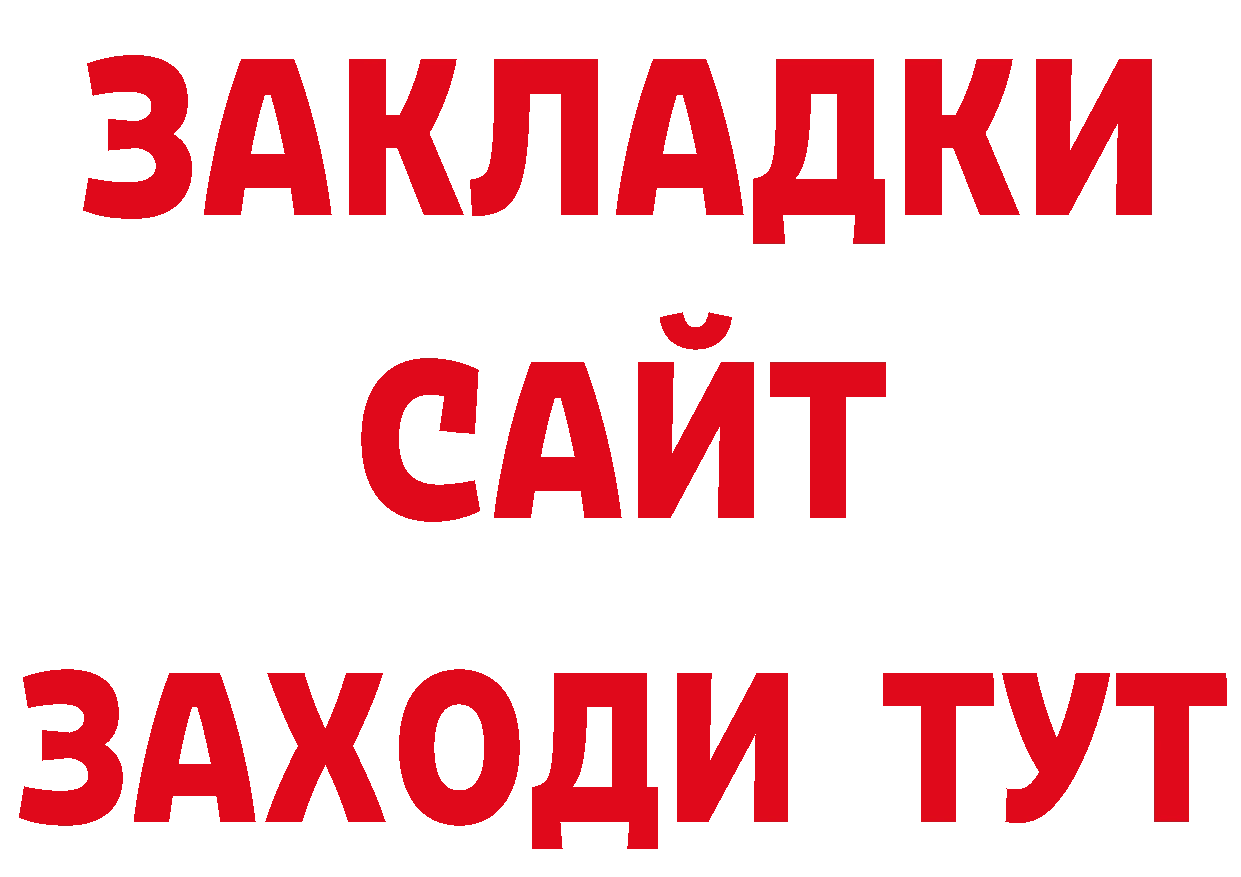 ЗАКЛАДКИ
САЙТ
ЗАХОДИ ТУТ